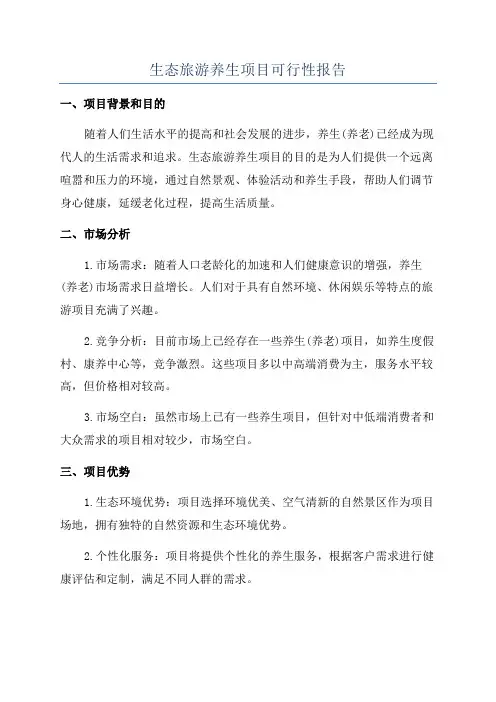 生态旅游养生项目可行性报告

一、项目背景和目的

随着人们生活水平的提高和社会发展的进步，养生(养老)已经成为现代人的生活需求和追求。生态旅游养生项目的目的是为人们提供一个远离喧嚣和压力的环境，通过自然景观、体验活动和养生手段，帮助人们调节身心健康，延缓老化过程，提高生活质量。

二、市场分析

1.市场需求：随着人口老龄化的加速和人们健康意识的增强，养生(养老)市场需求日益增长。人们对于具有自然环境、休闲娱乐等特点的旅游项目充满了兴趣。

2.竞争分析：目前市场上已经存在一些养生(养老)项目，如养生度假村、康养中心等，竞争激烈。这些项目多以中高端消费为主，服务水平较高，但价格相对较高。

3.市场空白：虽然市场上已有一些养生项目，但针对中低端消费者和大众需求的项目相对较少，市场空白。

三、项目优势

1.生态环境优势：项目选择环境优美、空气清新的自然景区作为项目场地，拥有独特的自然资源和生态环境优势。

2.个性化服务：项目将提供个性化的养生服务，根据客户需求进行健康评估和定制，满足不同人群的需求。